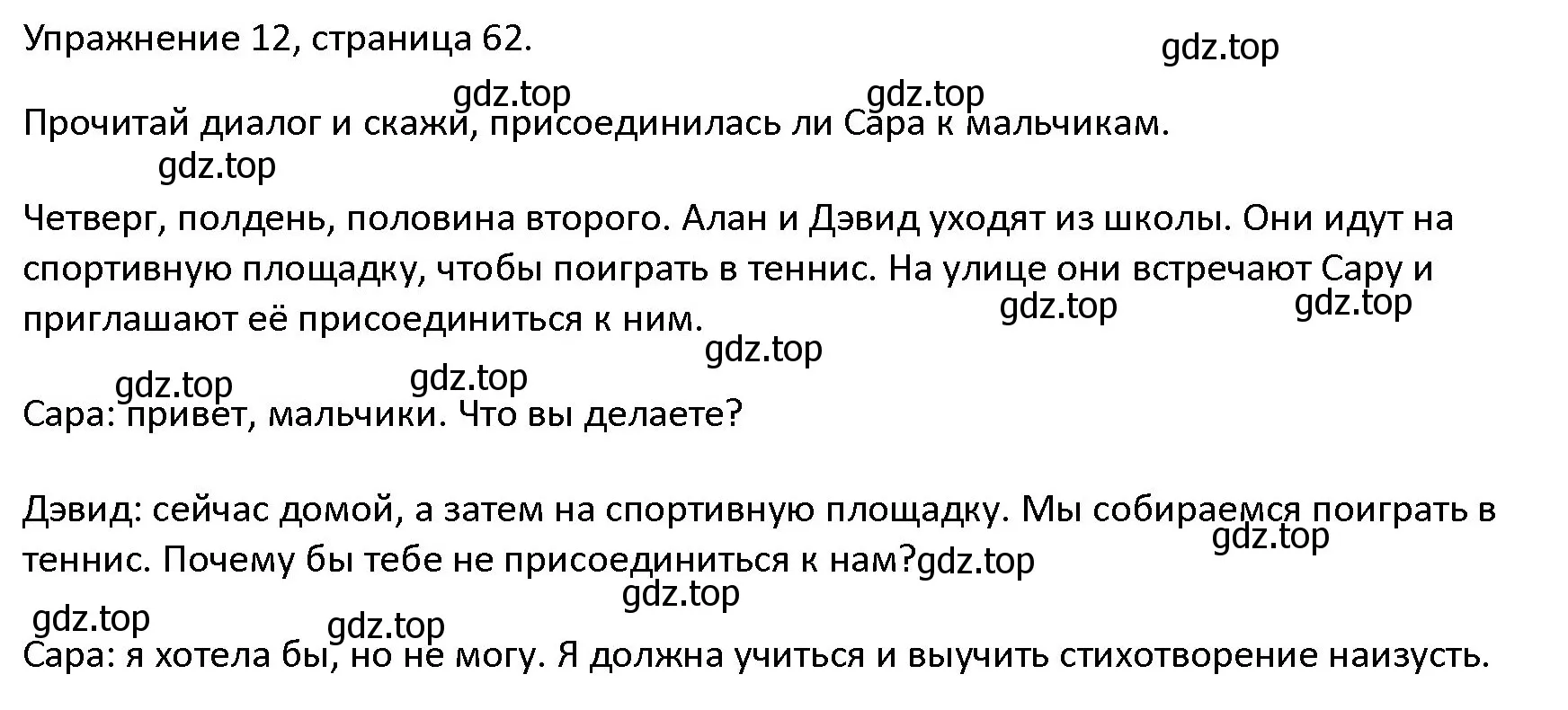 Упражнение 12, страница 62.

gdz.top

gdz.top gdz.top

Прочитай диалог и скажи, присоединилась ли Сара к мальчикам.

gdz.top

Четверг, полдень, половина второго. Алан и Дэвид уходят из школы. Они идут на спортивную площадку, чтобы поиграть в теннис. На улице они встречают Сару и приглашают её присоединиться к ним.

gdz.top gdz.top

gdz.top

gdz.top gdz.top

Сара: привет, мальчики. Что вы делаете?

Дэвид: сейчас домой, а затем на спортивную площадку. Мы собираемся поиграть в теннис. Почему бы тебе не присоединиться к нам?gdz.top

gdz.top

gdz.top

gdz.top gdz.top

Сара: я хотела бы, но не могу. Я должна учиться и выучить стихотворение наизусть.